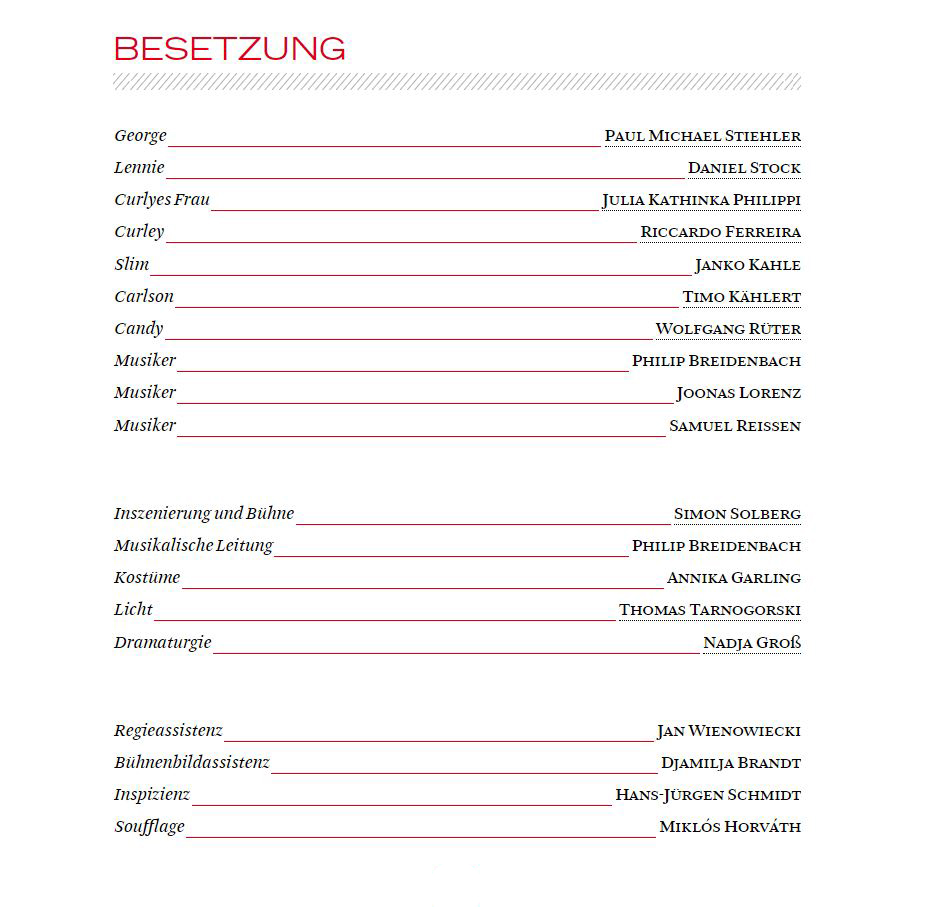 BESETZUNG

George Paul Michael Stiehler
Lennie Daniel Stock
Curlyes Frau Julia Kathinka Philippi
Curley Riccardo Ferreira
Slim Janko Kahle
Carlson Timo Kählert
Candy Wolfgang Rüter
Musiker Philip Breidenbach
Musiker Joonas Lorenz
Musiker Samuel Reissen

Inszenierung und Bühne Simon Solberg
Musikalische Leitung Philip Breidenbach
Kostüme Annika Garling
Licht Thomas Tarnogorski
Dramaturgie Nadja Groß

Regieassistenz Jan Wienowiecki
Bühnenbildassistenz Djamilja Brandt
Inspizienz Hans-Jürgen Schmidt
Soufflage Miklós Horváth